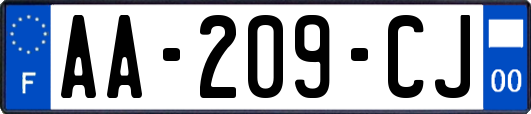 F

AA-209-CJ

00